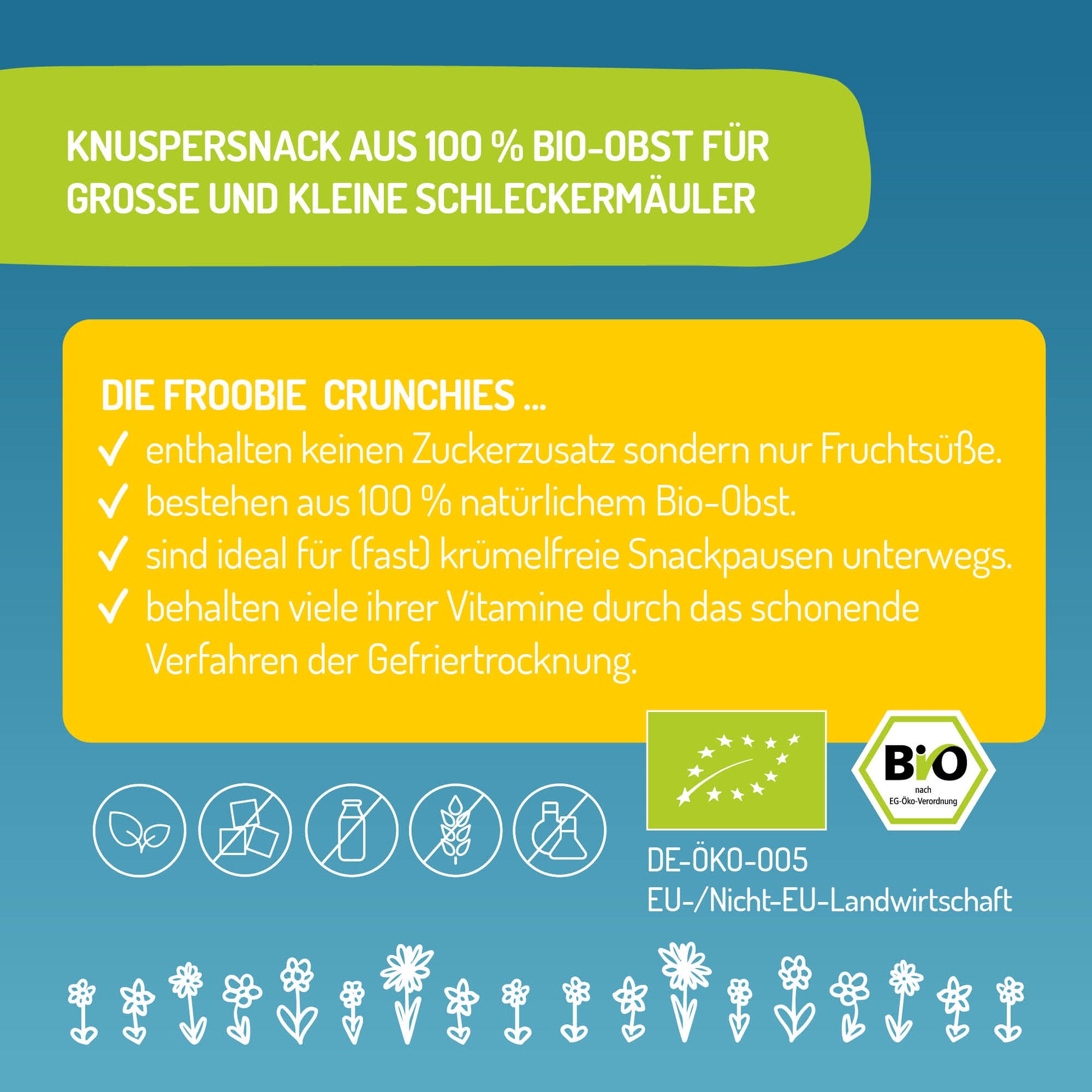 KNUSPERSNACK AUS 100 % BIO-OBST FÜR GROSSE UND KLEINE SCHLECKERMÄULER

DIE FROOBIE CRUNCHIES ...

✓ enthalten keinen Zuckerzusatz sondern nur Fruchtsüße.
✓ bestehen aus 100 % natürlichem Bio-Obst.
✓ sind ideal für (fast) krümelfreie Snackpausen unterwegs.
✓ behalten viele ihrer Vitamine durch das schonende Verfahren der Gefriertrocknung.

Bio
nach
EG-Öko-Verordnung

DE-ÖKO-005
EU-/Nicht-EU-Landwirtschaft